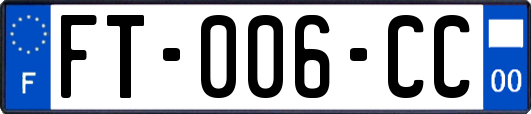 F

FT-006-CC

00